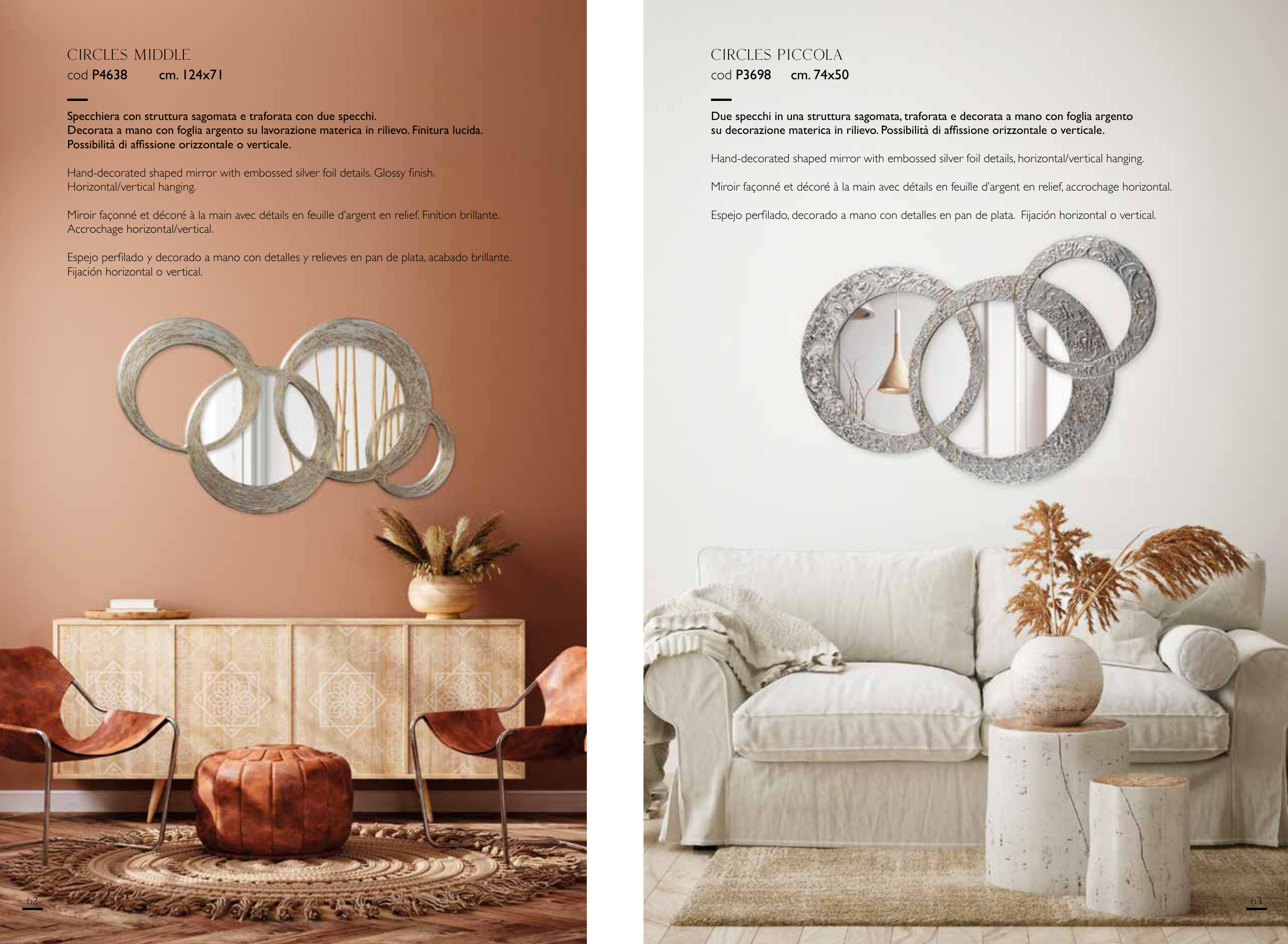 CIRCLES MIDDLE
cod P4638 cm. 124x71

Specchiera con struttura sagomata e traforata con due specchi. Decorata a mano con foglia argento su lavorazione materica in rilievo. Finitura lucida. Possibilità di affissione orizzontale o verticale.

Hand-decorated shaped mirror with embossed silver foil details. Glossy finish. Horizontal/vertical hanging.

Miroir façonné et décoré à la main avec détails en feuille d'argent en relief. Finition brillante. Accrochage horizontal/vertical.

Espejo perfilado y decorado a mano con detalles y relieves en pan de plata, acabado brillante. Fijación horizontal o vertical.

62

CIRCLES PICCOLA
cod P3698 cm. 74x50

Due specchi in una struttura sagomata, traforata e decorata a mano con foglia argento su decorazione materica in rilievo. Possibilità di affissione orizzontale o verticale.

Hand-decorated shaped mirror with embossed silver foil details, horizontal/vertical hanging.

Miroir façonné et décoré à la main avec détails en feuille d'argent en relief, accrochage horizontal.

Espejo perfilado, decorado a mano con detalles en pan de plata. Fijación horizontal o vertical.

63